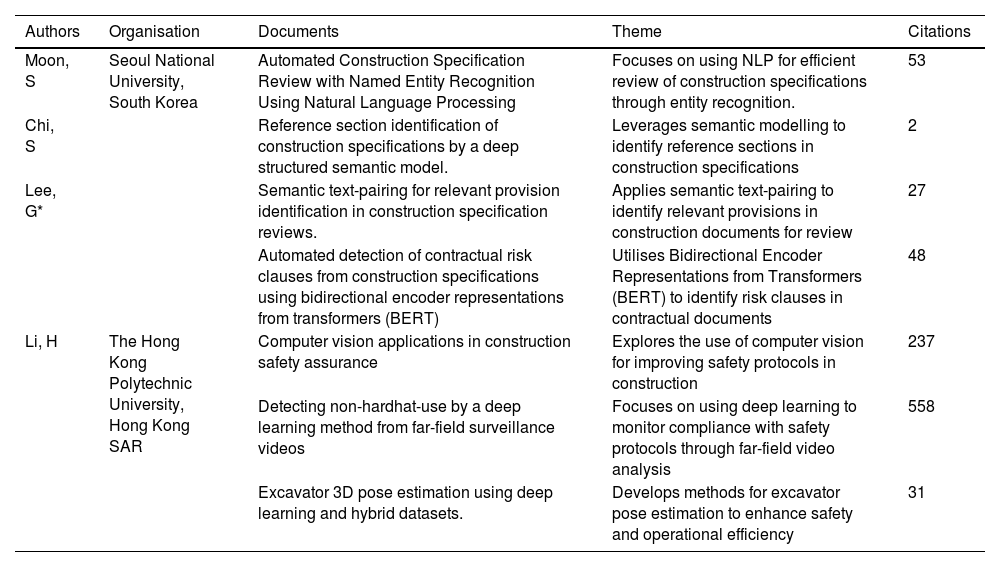 | Authors | Organisation | Documents | Theme | Citations |
|---|---|---|---|---|
| Moon, S | Seoul National University, South Korea | Automated Construction Specification Review with Named Entity Recognition Using Natural Language Processing | Focuses on using NLP for efficient review of construction specifications through entity recognition. | 53 |
| Chi, S | | Reference section identification of construction specifications by a deep structured semantic model. | Leverages semantic modelling to identify reference sections in construction specifications | 2 |
| Lee, G* | | Semantic text-pairing for relevant provision identification in construction specification reviews. | Applies semantic text-pairing to identify relevant provisions in construction documents for review | 27 |
| | | Automated detection of contractual risk clauses from construction specifications using bidirectional encoder representations from transformers (BERT) | Utilises Bidirectional Encoder Representations from Transformers (BERT) to identify risk clauses in contractual documents | 48 |
| Li, H | The Hong Kong Polytechnic University, Hong Kong SAR | Computer vision applications in construction safety assurance | Explores the use of computer vision for improving safety protocols in construction | 237 |
| | | Detecting non-hardhat-use by a deep learning method from far-field surveillance videos | Focuses on using deep learning to monitor compliance with safety protocols through far-field video analysis | 558 |
| | | Excavator 3D pose estimation using deep learning and hybrid datasets. | Develops methods for excavator pose estimation to enhance safety and operational efficiency | 31 |